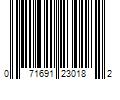 0 71691 23018 2